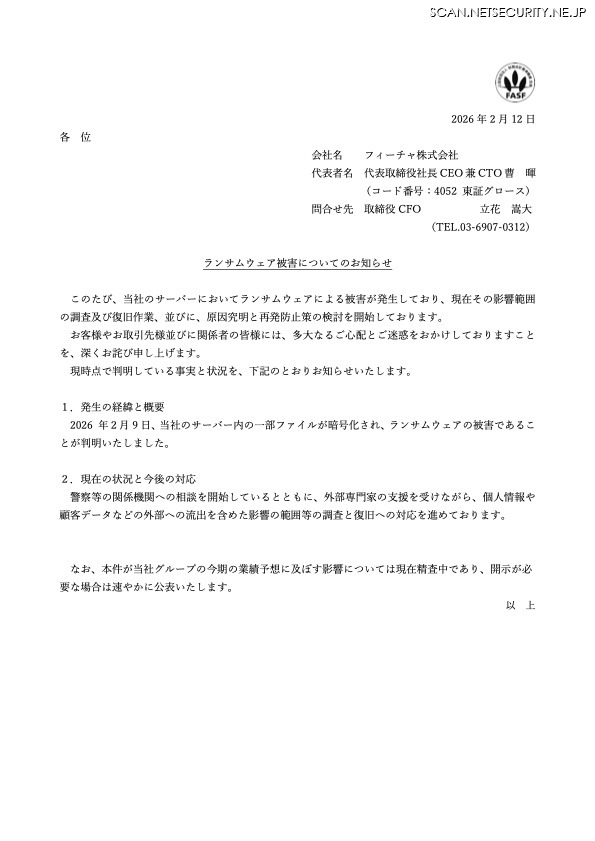 SCAN.NETSECURITY.NE.JP

FASF

2026 年 2 月 12 日

各　位

会社名　　フィーチャ株式会社
代表者名　代表取締役社長 CEO 兼 CTO 曹　暉
（コード番号：4052 東証グロース）
問合せ先　取締役 CFO　　　　　立花　嵩大
（TEL.03-6907-0312）

ランサムウェア被害についてのお知らせ

このたび、当社のサーバーにおいてランサムウェアによる被害が発生しており、現在その影響範囲の調査及び復旧作業、並びに、原因究明と再発防止策の検討を開始しております。
お客様やお取引先様並びに関係者の皆様には、多大なるご心配とご迷惑をおかけしておりますことを、深くお詫び申し上げます。
現時点で判明している事実と状況を、下記のとおりお知らせいたします。

1．発生の経緯と概要
2026 年 2 月 9 日、当社のサーバー内の一部ファイルが暗号化され、ランサムウェアの被害であることが判明いたしました。

2．現在の状況と今後の対応
警察等の関係機関への相談を開始しているとともに、外部専門家の支援を受けながら、個人情報や顧客データなどの外部への流出を含めた影響の範囲等の調査と復旧への対応を進めております。

なお、本件が当社グループの今期の業績予想に及ぼす影響については現在精査中であり、開示が必要な場合は速やかに公表いたします。

以　上